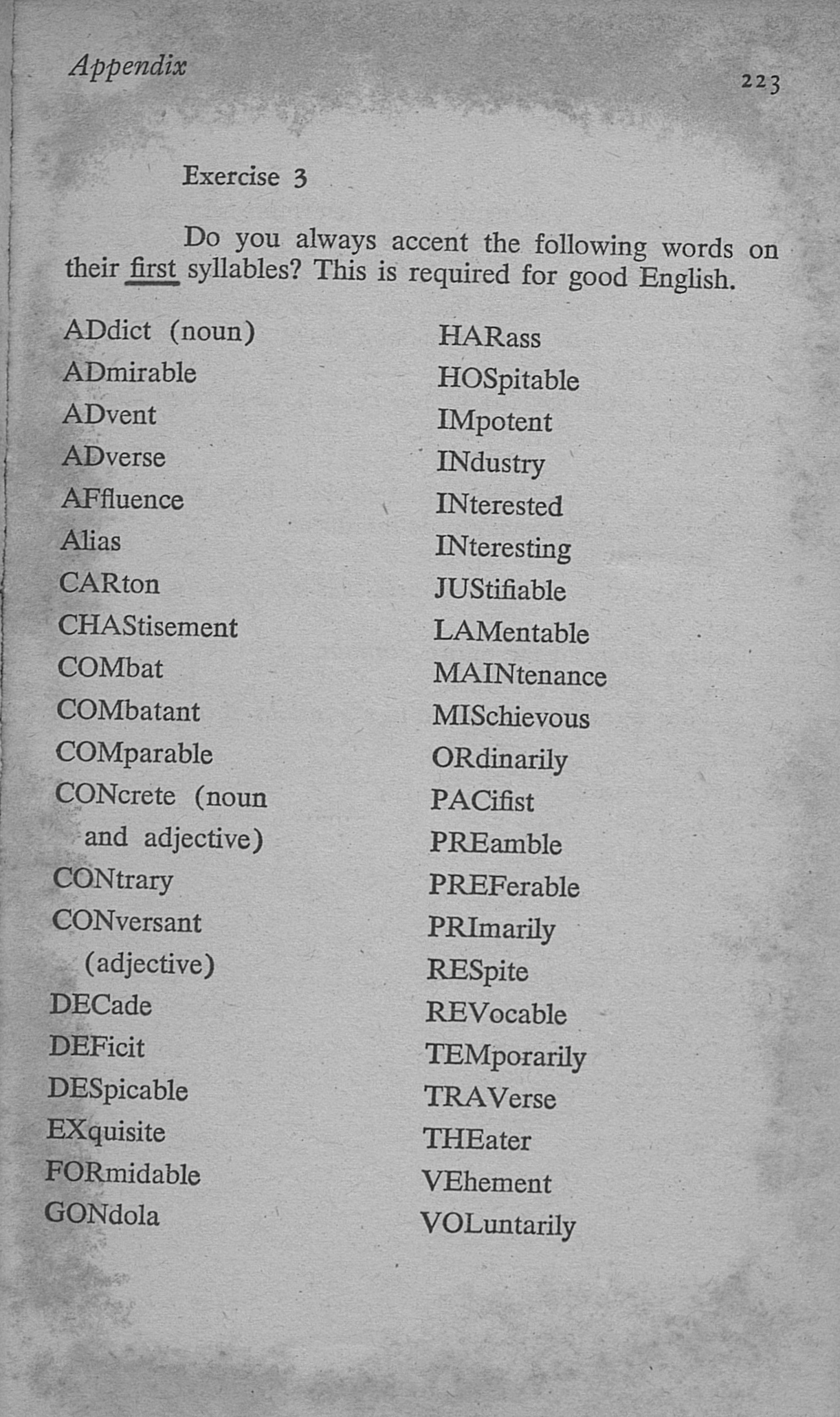 Appendix

223

Exercise 3

Do you always accent the following words on their first syllables? This is required for good English.

ADdict (noun)
ADmirable
ADvent
ADverse
AFfluence
Alias
CARton
CHAStisement
COMbat
COMbatant
COMparable
CONcrete (noun
and adjective)
CONtrary
CONversant
(adjective)
DECade
DEFicit
DESpicable
EXquisite
FORmidable
GONdola

HARass
HOSpitable
IMpotent
INdustry
INterested
INteresting
JUStifiable
LAMentable
MAINtenance
MISchievous
ORdinarily
PACifist
PREamble
PREFerable
PRImarily
RESpite
REVocable
TEMporarily
TRAVerse
THEater
VEhement
VOLuntarily